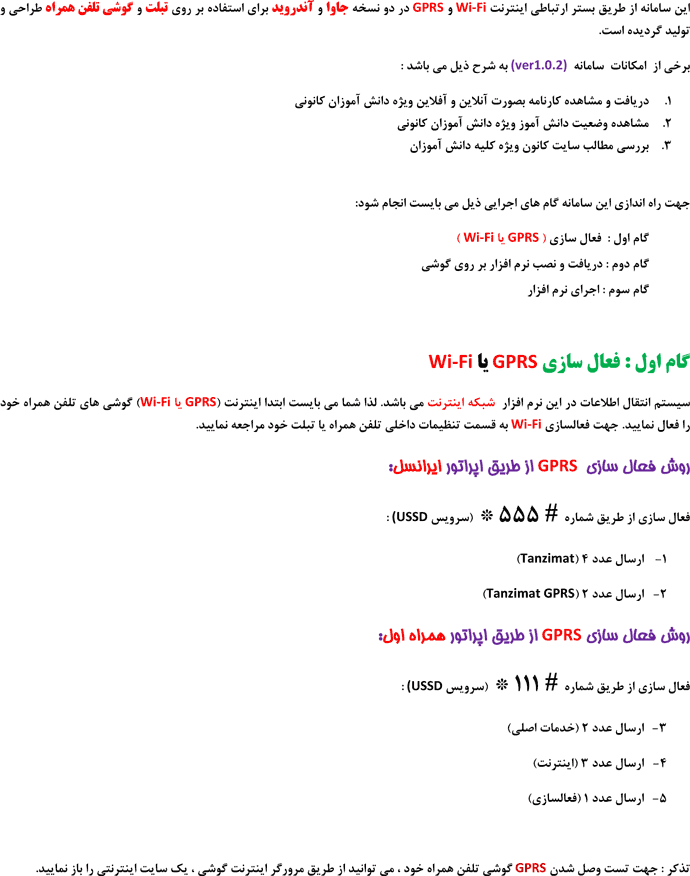 این سامانه از طریق بستر ارتباطی اینترنت Wi-Fi و GPRS در دو نسخه جاوا و آندروید برای استفاده بر روی تبلت و گوشی تلفن همراه طراحی و تولید گردیده است.

برخی از امکانات سامانه (ver1.0.2) به شرح ذیل می باشد :

۱. دریافت و مشاهده کارنامه بصورت آنلاین و آفلاین ویژه دانش آموزان کانونی
۲. مشاهده وضعیت دانش آموز ویژه دانش آموزان کانونی
۳. بررسی مطالب سایت کانون ویژه کلیه دانش آموزان

جهت راه اندازی این سامانه گام های اجرایی ذیل می بایست انجام شود:

گام اول : فعال سازی ( GPRS یا Wi-Fi )
گام دوم : دریافت و نصب نرم افزار بر روی گوشی
گام سوم : اجرای نرم افزار

گام اول : فعال سازی GPRS یا Wi-Fi

سیستم انتقال اطلاعات در این نرم افزار شبکه اینترنت می باشد. لذا شما می بایست ابتدا اینترنت (GPRS یا Wi-Fi) گوشی های تلفن همراه خود را فعال نمایید. جهت فعالسازی Wi-Fi به قسمت تنظیمات داخلی تلفن همراه یا تبلت خود مراجعه نمایید.

روش فعال سازی GPRS از طریق اپراتور ایرانسل:

فعال سازی از طریق شماره # ۵۵۵ * (سرویس USSD) :

۱- ارسال عدد ۴ (Tanzimat)

۲- ارسال عدد ۲ (Tanzimat GPRS)

روش فعال سازی GPRS از طریق اپراتور همراه اول:

فعال سازی از طریق شماره # ۱۱۱ * (سرویس USSD) :

۳- ارسال عدد ۲ (خدمات اصلی)

۴- ارسال عدد ۳ (اینترنت)

۵- ارسال عدد ۱ (فعالسازی)

تذکر : جهت تست وصل شدن GPRS گوشی تلفن همراه خود ، می توانید از طریق مرورگر اینترنت گوشی ، یک سایت اینترنتی را باز نمایید.